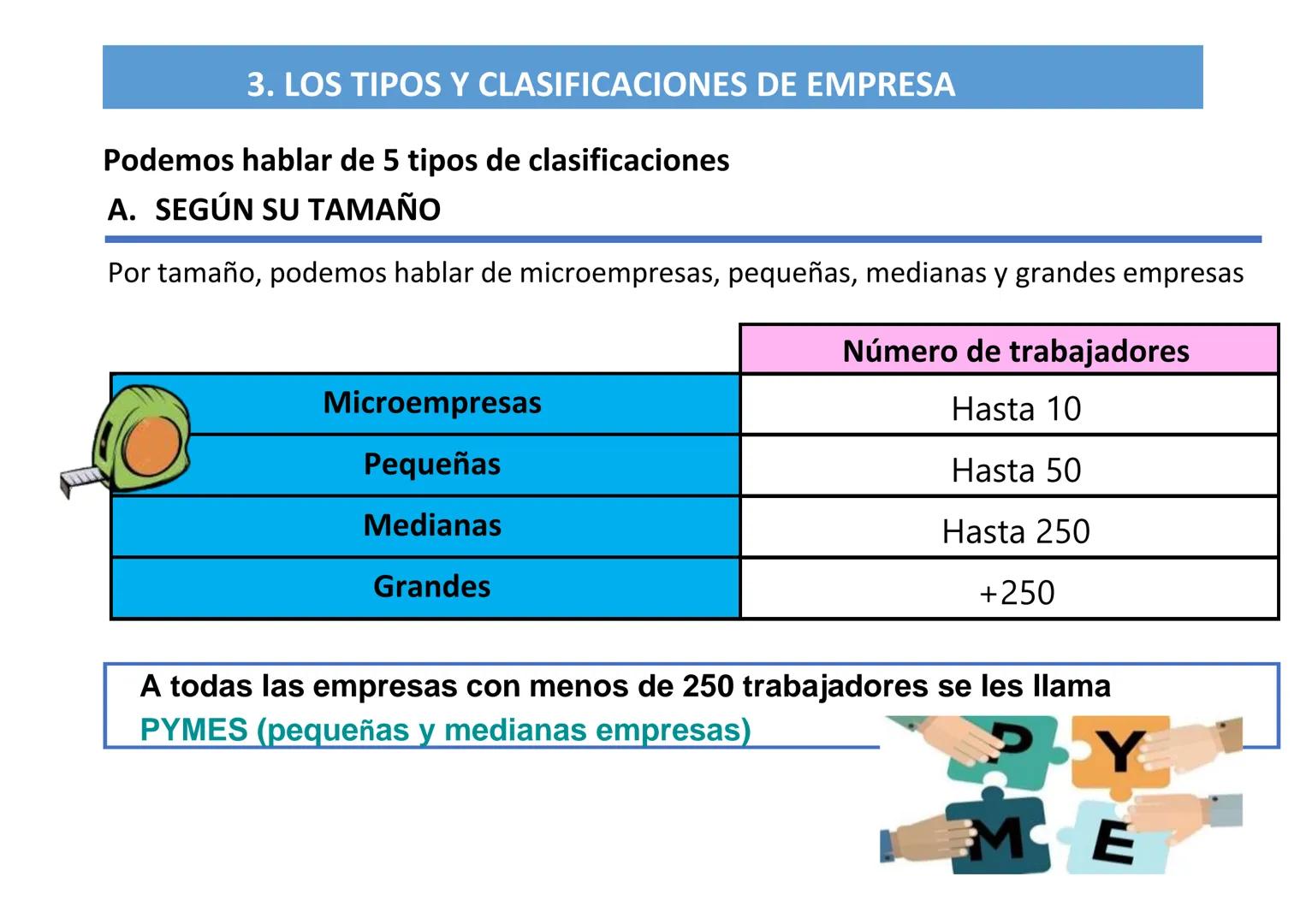 3. LOS TIPOS Y CLASIFICACIONES DE EMPRESA

Podemos hablar de 5 tipos de clasificaciones

A. SEGÚN SU TAMAÑO

Por tamaño, podemos hablar de microempresas, pequeñas, medianas y grandes empresas

| | Número de trabajadores |
|---|---|
| Microempresas | Hasta 10 |
| Pequeñas | Hasta 50 |
| Medianas | Hasta 250 |
| Grandes | +250 |

A todas las empresas con menos de 250 trabajadores se les llama PYMES (pequeñas y medianas empresas)

P Y M E